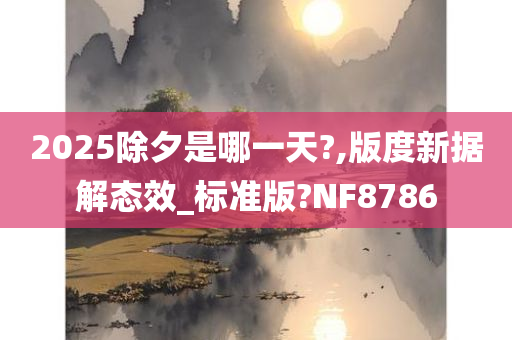 2025除夕是哪一天?,版度新据解态效_标准版?NF8786